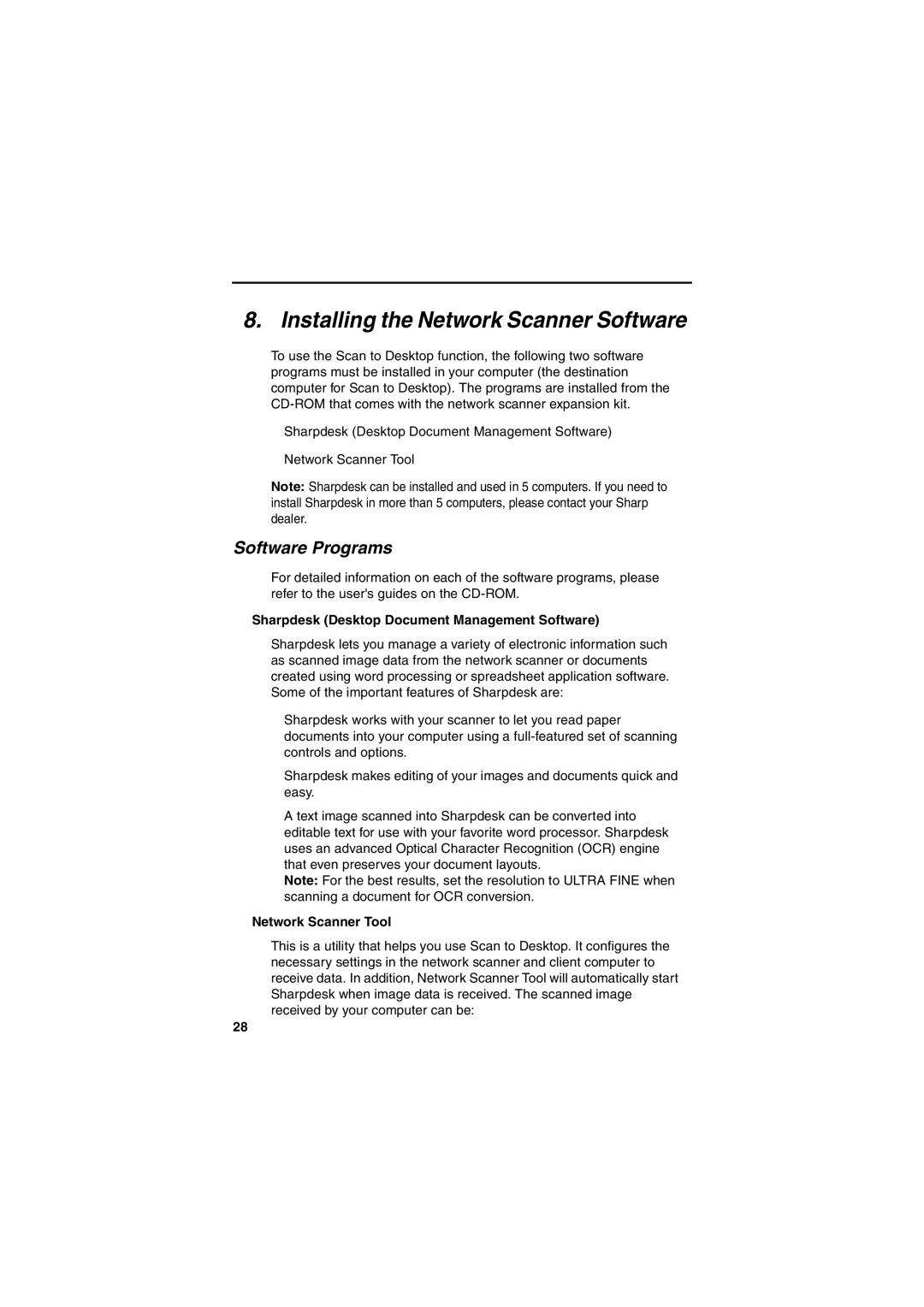 8. Installing the Network Scanner Software

To use the Scan to Desktop function, the following two software programs must be installed in your computer (the destination computer for Scan to Desktop). The programs are installed from the CD-ROM that comes with the network scanner expansion kit.

Sharpdesk (Desktop Document Management Software)

Network Scanner Tool

Note: Sharpdesk can be installed and used in 5 computers. If you need to install Sharpdesk in more than 5 computers, please contact your Sharp dealer.

Software Programs

For detailed information on each of the software programs, please refer to the user's guides on the CD-ROM.

Sharpdesk (Desktop Document Management Software)

Sharpdesk lets you manage a variety of electronic information such as scanned image data from the network scanner or documents created using word processing or spreadsheet application software. Some of the important features of Sharpdesk are:

Sharpdesk works with your scanner to let you read paper documents into your computer using a full-featured set of scanning controls and options.

Sharpdesk makes editing of your images and documents quick and easy.

A text image scanned into Sharpdesk can be converted into editable text for use with your favorite word processor. Sharpdesk uses an advanced Optical Character Recognition (OCR) engine that even preserves your document layouts.
Note: For the best results, set the resolution to ULTRA FINE when scanning a document for OCR conversion.

Network Scanner Tool

This is a utility that helps you use Scan to Desktop. It configures the necessary settings in the network scanner and client computer to receive data. In addition, Network Scanner Tool will automatically start Sharpdesk when image data is received. The scanned image received by your computer can be:

28